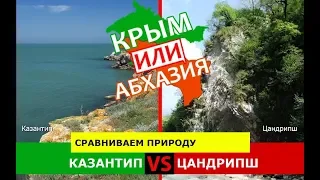 КРЫМ
ИЛИ
АБХАЗИЯ

Казантип

Цандрипш

СРАВНИВАЕМ ПРИРОДУ

КАЗАНТИП VS ЦАНДРИПШ